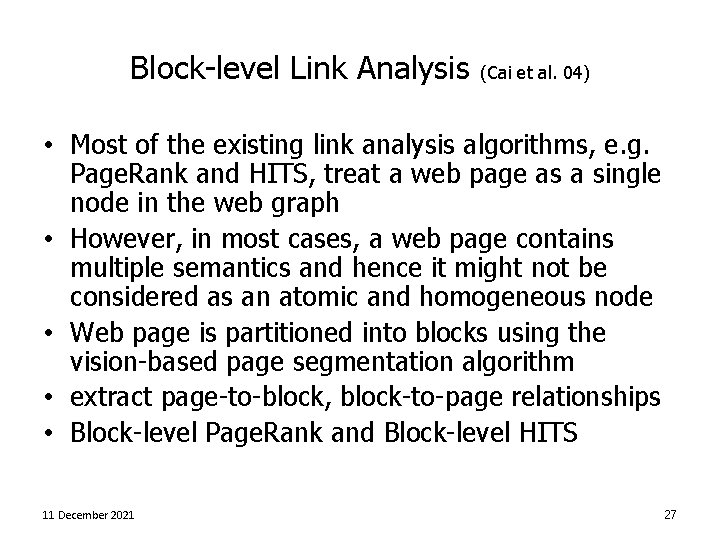 Block-level Link Analysis (Cai et al. 04)

• Most of the existing link analysis algorithms, e.g. PageRank and HITS, treat a web page as a single node in the web graph
• However, in most cases, a web page contains multiple semantics and hence it might not be considered as an atomic and homogeneous node
• Web page is partitioned into blocks using the vision-based page segmentation algorithm
• extract page-to-block, block-to-page relationships
• Block-level PageRank and Block-level HITS

11 December 2021

27